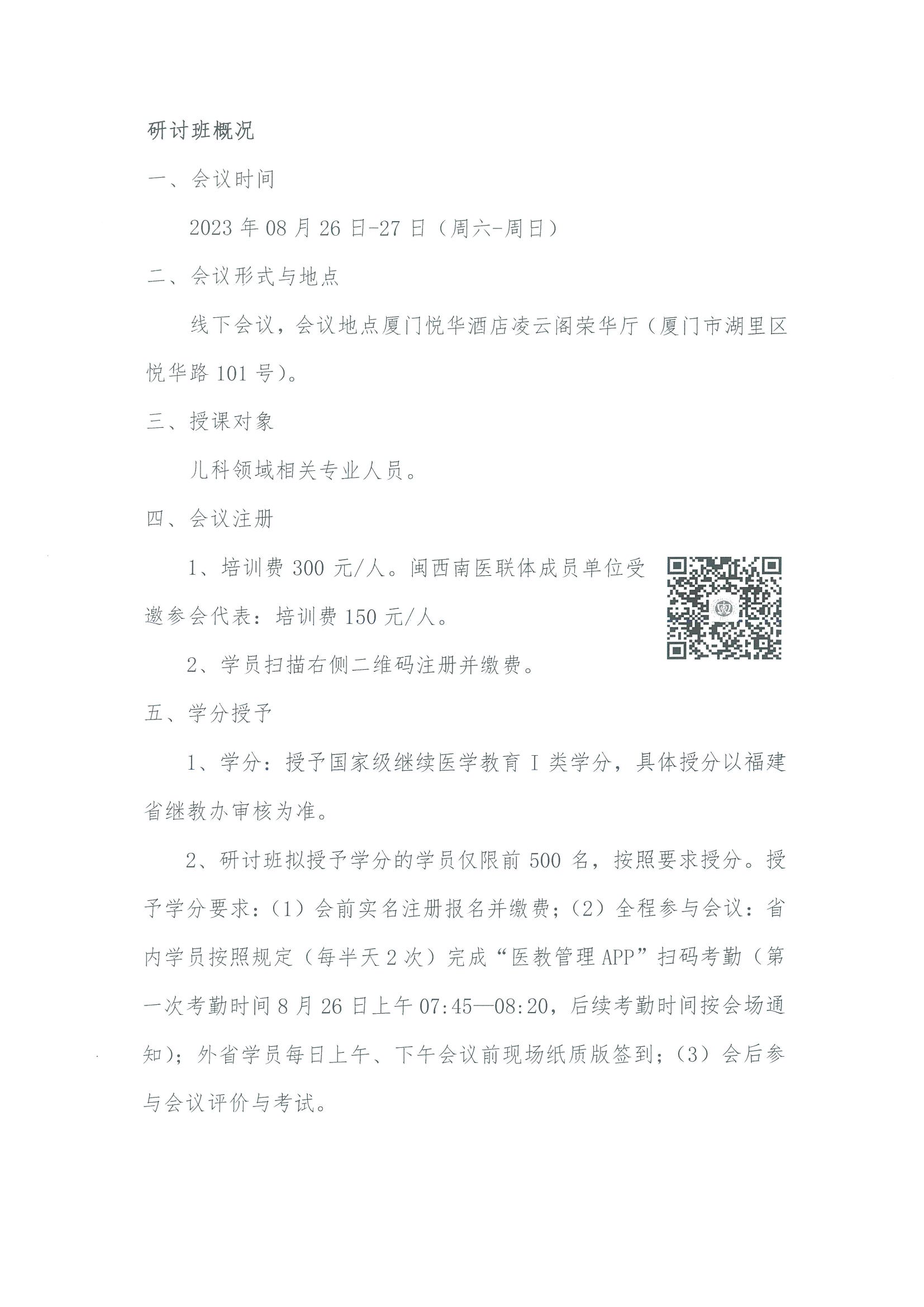 研讨班概况

一、会议时间

2023 年 08 月 26 日-27 日（周六-周日）

二、会议形式与地点

线下会议，会议地点厦门悦华酒店凌云阁荣华厅（厦门市湖里区悦华路 101 号）。

三、授课对象

儿科领域相关专业人员。

四、会议注册

1、培训费 300 元/人。闽西南医联体成员单位受邀参会代表：培训费 150 元/人。

2、学员扫描右侧二维码注册并缴费。

五、学分授予

1、学分：授予国家级继续医学教育 I 类学分，具体授分以福建省继教办审核为准。

2、研讨班拟授予学分的学员仅限前 500 名，按照要求授分。授予学分要求：（1）会前实名注册报名并缴费；（2）全程参与会议：省内学员按照规定（每半天 2 次）完成“医教管理 APP”扫码考勤（第一次考勤时间 8 月 26 日上午 07:45—08:20，后续考勤时间按会场通知）；外省学员每日上午、下午会议前现场纸质版签到；（3）会后参与会议评价与考试。